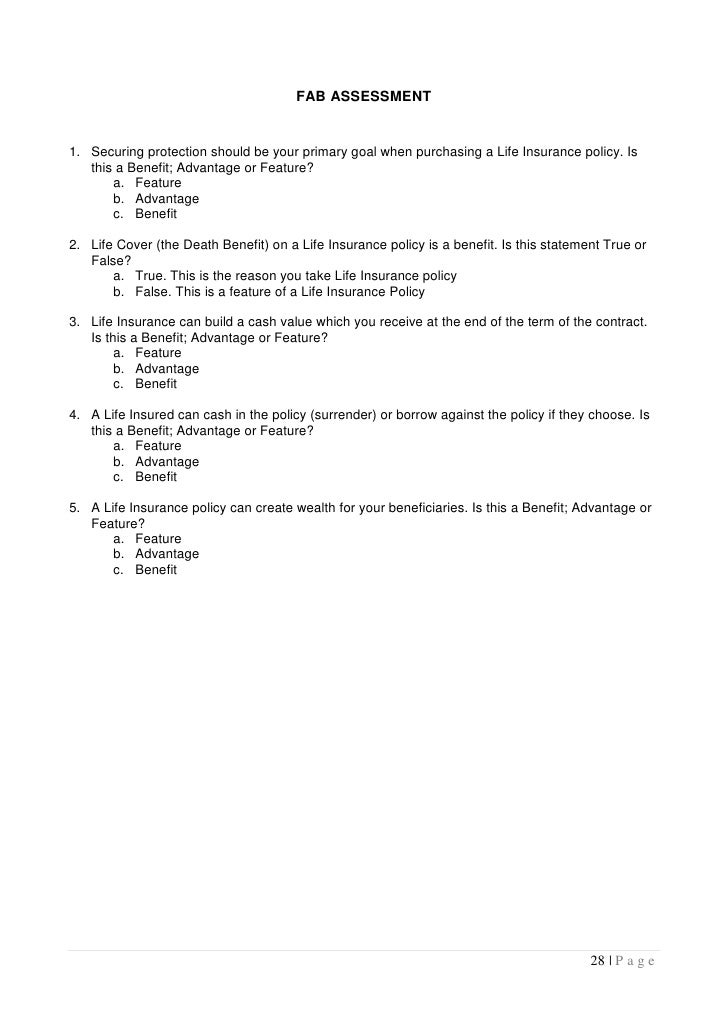 FAB ASSESSMENT

1. Securing protection should be your primary goal when purchasing a Life Insurance policy. Is this a Benefit; Advantage or Feature?
a. Feature
b. Advantage
c. Benefit

2. Life Cover (the Death Benefit) on a Life Insurance policy is a benefit. Is this statement True or False?
a. True. This is the reason you take Life Insurance policy
b. False. This is a feature of a Life Insurance Policy

3. Life Insurance can build a cash value which you receive at the end of the term of the contract. Is this a Benefit; Advantage or Feature?
a. Feature
b. Advantage
c. Benefit

4. A Life Insured can cash in the policy (surrender) or borrow against the policy if they choose. Is this a Benefit; Advantage or Feature?
a. Feature
b. Advantage
c. Benefit

5. A Life Insurance policy can create wealth for your beneficiaries. Is this a Benefit; Advantage or Feature?
a. Feature
b. Advantage
c. Benefit

28 | P a g e